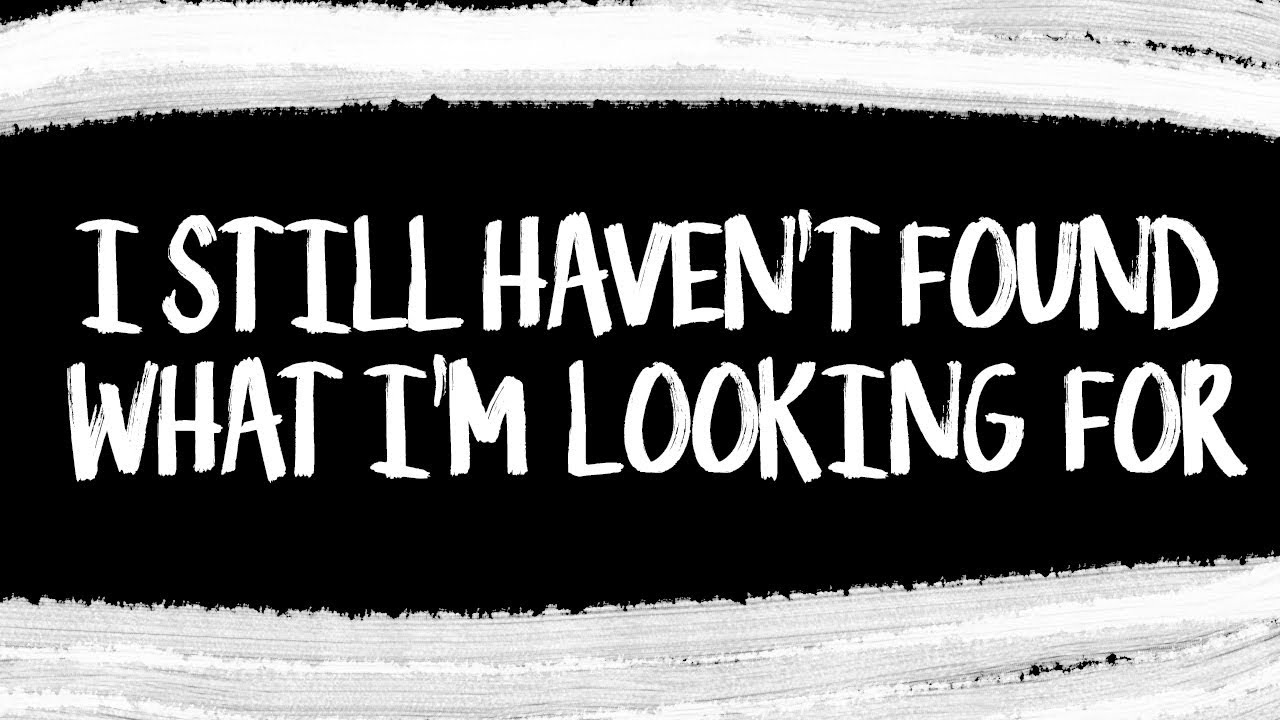 I STILL HAVEN'T FOUND WHAT I'M LOOKING FOR